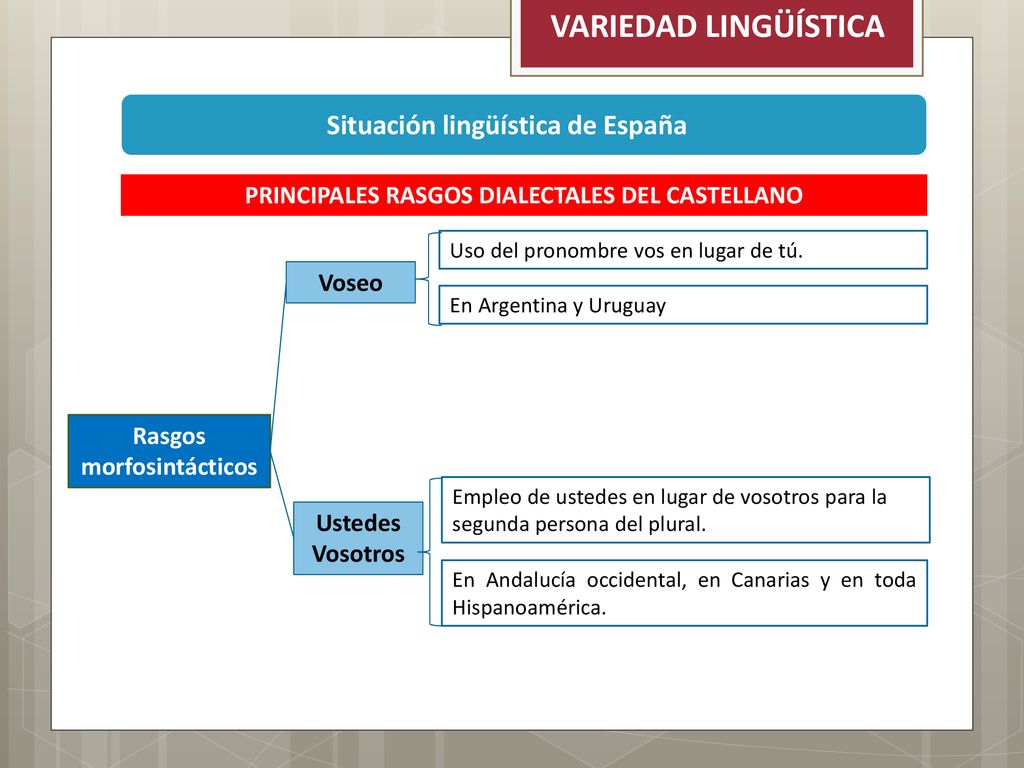 VARIEDAD LINGÜÍSTICA

Situación lingüística de España

PRINCIPALES RASGOS DIALECTALES DEL CASTELLANO

Rasgos morfosintácticos

Voseo

Uso del pronombre vos en lugar de tú.

En Argentina y Uruguay

Ustedes Vosotros

Empleo de ustedes en lugar de vosotros para la segunda persona del plural.

En Andalucía occidental, en Canarias y en toda Hispanoamérica.